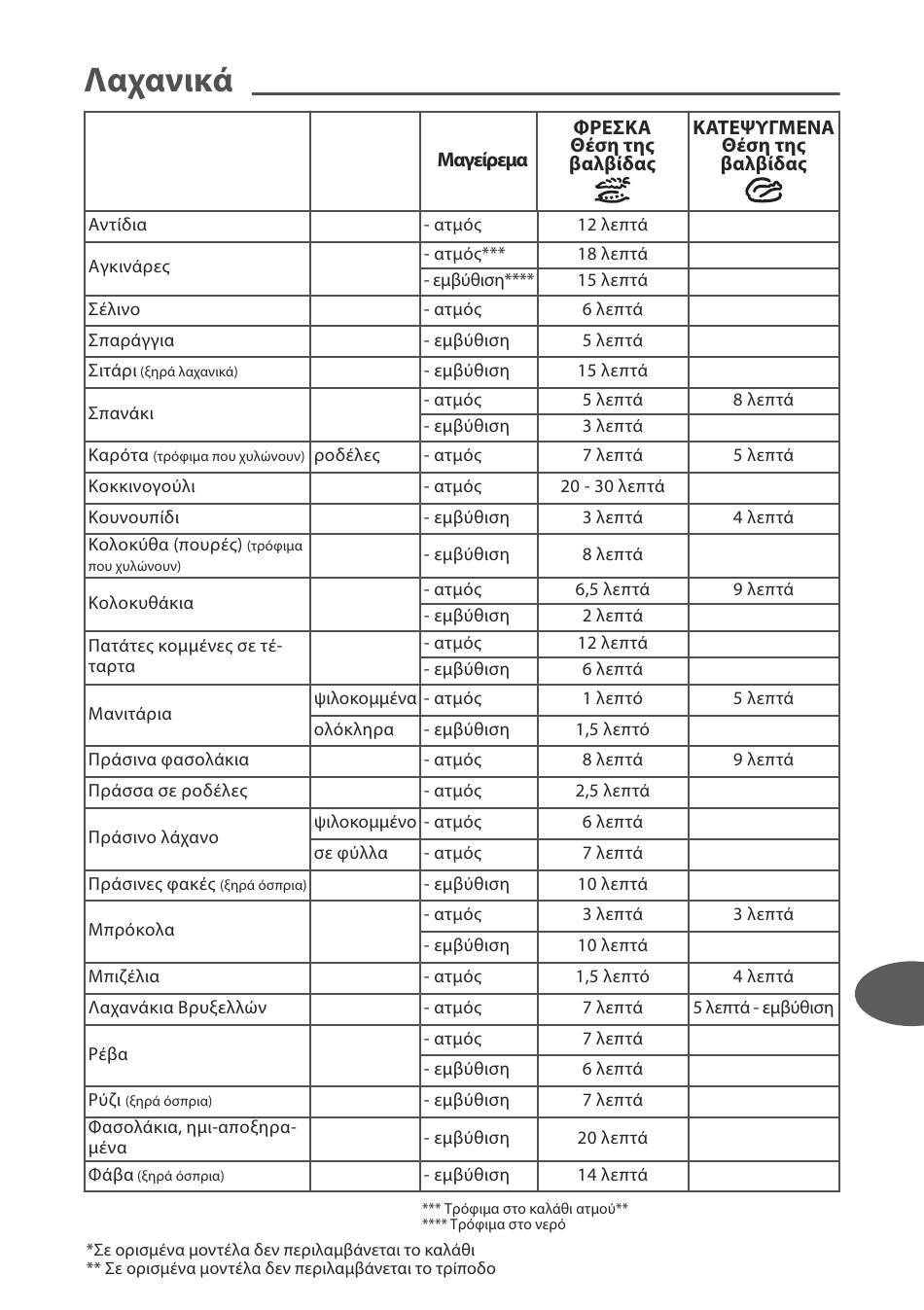 Λαχανικά

| | | Μαγείρεμα | ΦΡΕΣΚΑ Θέση της βαλβίδας | ΚΑΤΕΨΥΓΜΕΝΑ Θέση της βαλβίδας |
|---|---|---|---|---|
| Αντίδια | | - ατμός | 12 λεπτά | |
| Αγκινάρες | | - ατμός*** | 18 λεπτά | |
| | | - εμβύθιση**** | 15 λεπτά | |
| Σέλινο | | - ατμός | 6 λεπτά | |
| Σπαράγγια | | - εμβύθιση | 5 λεπτά | |
| Σιτάρι (ξηρά λαχανικά) | | - εμβύθιση | 15 λεπτά | |
| Σπανάκι | | - ατμός | 5 λεπτά | 8 λεπτά |
| | | - εμβύθιση | 3 λεπτά | |
| Καρότα (τρόφιμα που χυλώνουν) | ροδέλες | - ατμός | 7 λεπτά | 5 λεπτά |
| Κοκκινογούλι | | - ατμός | 20 - 30 λεπτά | |
| Κουνουπίδι | | - εμβύθιση | 3 λεπτά | 4 λεπτά |
| Κολοκύθα (πουρές) (τρόφιμα που χυλώνουν) | | - εμβύθιση | 8 λεπτά | |
| Κολοκυθάκια | | - ατμός | 6,5 λεπτά | 9 λεπτά |
| | | - εμβύθιση | 2 λεπτά | |
| Πατάτες κομμένες σε τέταρτα | | - ατμός | 12 λεπτά | |
| | | - εμβύθιση | 6 λεπτά | |
| Μανιτάρια | ψιλοκομμένα | - ατμός | 1 λεπτό | 5 λεπτά |
| | ολόκληρα | - εμβύθιση | 1,5 λεπτό | |
| Πράσινα φασολάκια | | - ατμός | 8 λεπτά | 9 λεπτά |
| Πράσσα σε ροδέλες | | - ατμός | 2,5 λεπτά | |
| Πράσινο λάχανο | ψιλοκομμένο | - ατμός | 6 λεπτά | |
| | σε φύλλα | - ατμός | 7 λεπτά | |
| Πράσινες φακές (ξηρά όσπρια) | | - εμβύθιση | 10 λεπτά | |
| Μπρόκολα | | - ατμός | 3 λεπτά | 3 λεπτά |
| | | - εμβύθιση | 10 λεπτά | |
| Μπιζέλια | | - ατμός | 1,5 λεπτό | 4 λεπτά |
| Λαχανάκια Βρυξελλών | | - ατμός | 7 λεπτά | 5 λεπτά - εμβύθιση |
| Ρέβα | | - ατμός | 7 λεπτά | |
| | | - εμβύθιση | 6 λεπτά | |
| Ρύζι (ξηρά όσπρια) | | - εμβύθιση | 7 λεπτά | |
| Φασολάκια, ημι-αποξηραμένα | | - εμβύθιση | 20 λεπτά | |
| Φάβα (ξηρά όσπρια) | | - εμβύθιση | 14 λεπτά | |

*** Τρόφιμα στο καλάθι ατμού**
**** Τρόφιμα στο νερό

*Σε ορισμένα μοντέλα δεν περιλαμβάνεται το καλάθι
** Σε ορισμένα μοντέλα δεν περιλαμβάνεται το τρίποδο